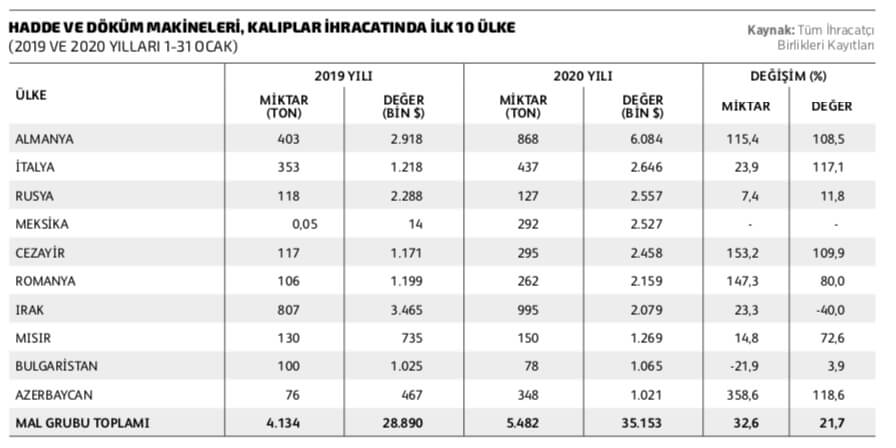 HADDE VE DÖKÜM MAKİNELERİ, KALIPLAR İHRACATINDA İLK 10 ÜLKE
(2019 VE 2020 YILLARI 1-31 OCAK)

Kaynak: Tüm İhracatçı Birlikleri Kayıtları

| ÜLKE | 2019 YILI MİKTAR (TON) | 2019 YILI DEĞER (BİN $) | 2020 YILI MİKTAR (TON) | 2020 YILI DEĞER (BİN $) | DEĞİŞİM (%) MİKTAR | DEĞİŞİM (%) DEĞER |
|---|---|---|---|---|---|---|
| ALMANYA | 403 | 2.918 | 868 | 6.084 | 115,4 | 108,5 |
| İTALYA | 353 | 1.218 | 437 | 2.646 | 23,9 | 117,1 |
| RUSYA | 118 | 2.288 | 127 | 2.557 | 7,4 | 11,8 |
| MEKSİKA | 0,05 | 14 | 292 | 2.527 | - | - |
| CEZAYİR | 117 | 1.171 | 295 | 2.458 | 153,2 | 109,9 |
| ROMANYA | 106 | 1.199 | 262 | 2.159 | 147,3 | 80,0 |
| IRAK | 807 | 3.465 | 995 | 2.079 | 23,3 | -40,0 |
| MISIR | 130 | 735 | 150 | 1.269 | 14,8 | 72,6 |
| BULGARİSTAN | 100 | 1.025 | 78 | 1.065 | -21,9 | 3,9 |
| AZERBAYCAN | 76 | 467 | 348 | 1.021 | 358,6 | 118,6 |
| MAL GRUBU TOPLAMI | 4.134 | 28.890 | 5.482 | 35.153 | 32,6 | 21,7 |